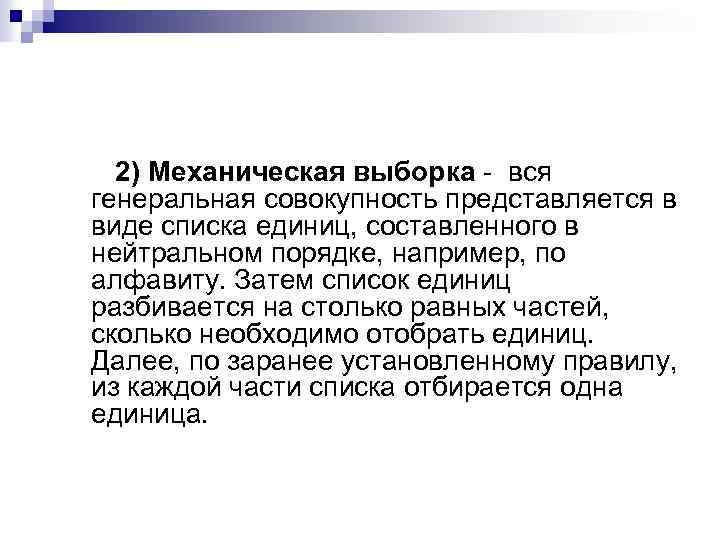 2) Механическая выборка - вся генеральная совокупность представляется в виде списка единиц, составленного в нейтральном порядке, например, по алфавиту. Затем список единиц разбивается на столько равных частей, сколько необходимо отобрать единиц. Далее, по заранее установленному правилу, из каждой части списка отбирается одна единица.